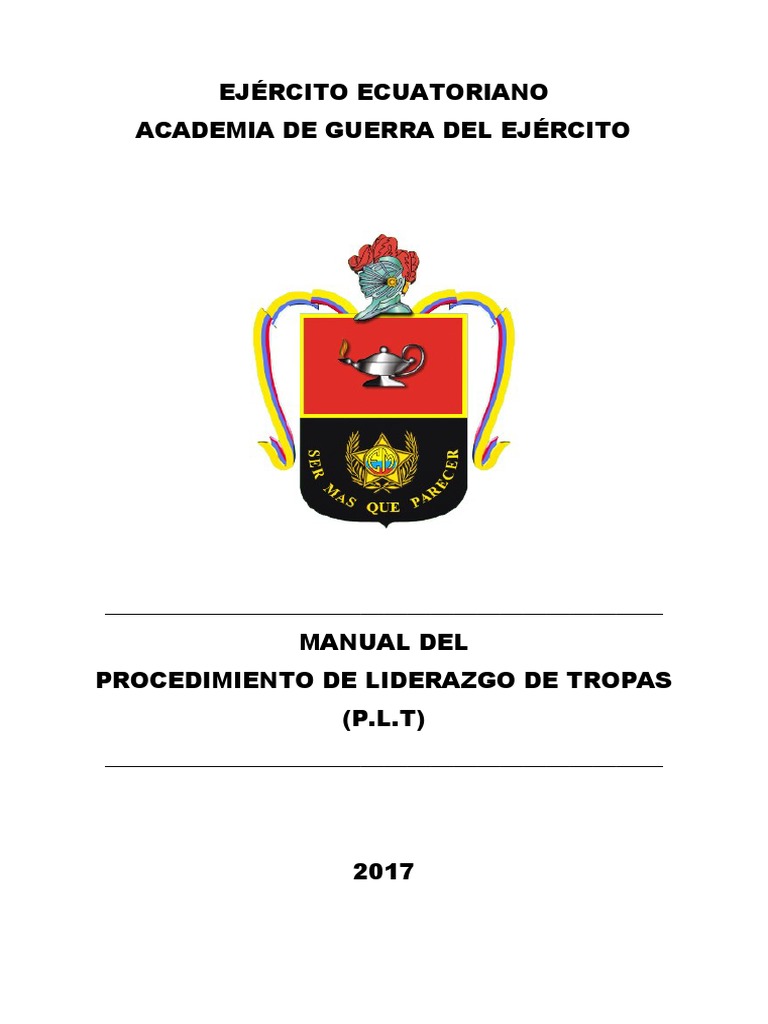 EJÉRCITO ECUATORIANO
ACADEMIA DE GUERRA DEL EJÉRCITO

SER MAS QUE PARECER

MANUAL DEL
PROCEDIMIENTO DE LIDERAZGO DE TROPAS
(P.L.T)

2017